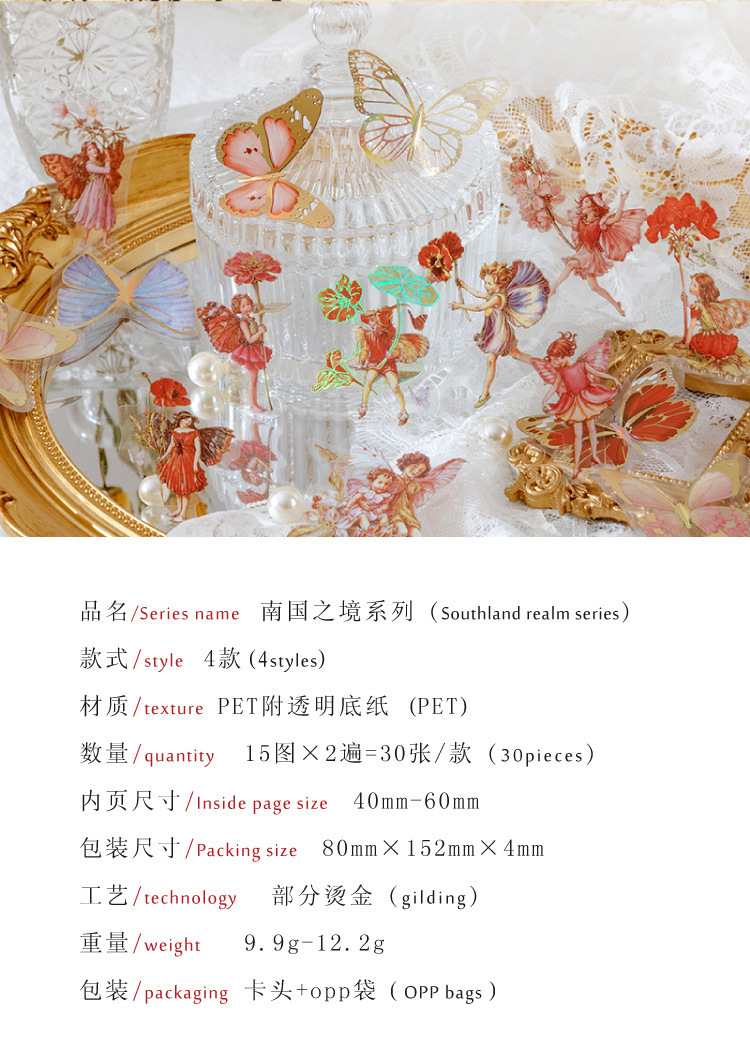 品名/Series name 南国之境系列（Southland realm series）

款式/style 4款(4styles)

材质/texture PET附透明底纸 (PET)

数量/quantity 15图×2遍=30张/款（30pieces）

内页尺寸/Inside page size 40mm-60mm

包装尺寸/Packing size 80mm×152mm×4mm

工艺/technology 部分烫金（gilding）

重量/weight 9.9g-12.2g

包装/packaging 卡头+opp袋（OPP bags）